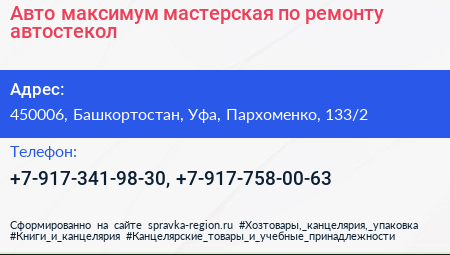 Авто максимум мастерская по ремонту автостекол

Адрес:

450006, Башкортостан, Уфа, Пархоменко, 133/2

Телефон:

+7-917-341-98-30, +7-917-758-00-63

Сформированно на сайте spravka-region.ru #Хозтовары,_канцелярия,_упаковка #Книги_и_канцелярия #Канцелярские_товары_и_учебные_принадлежности